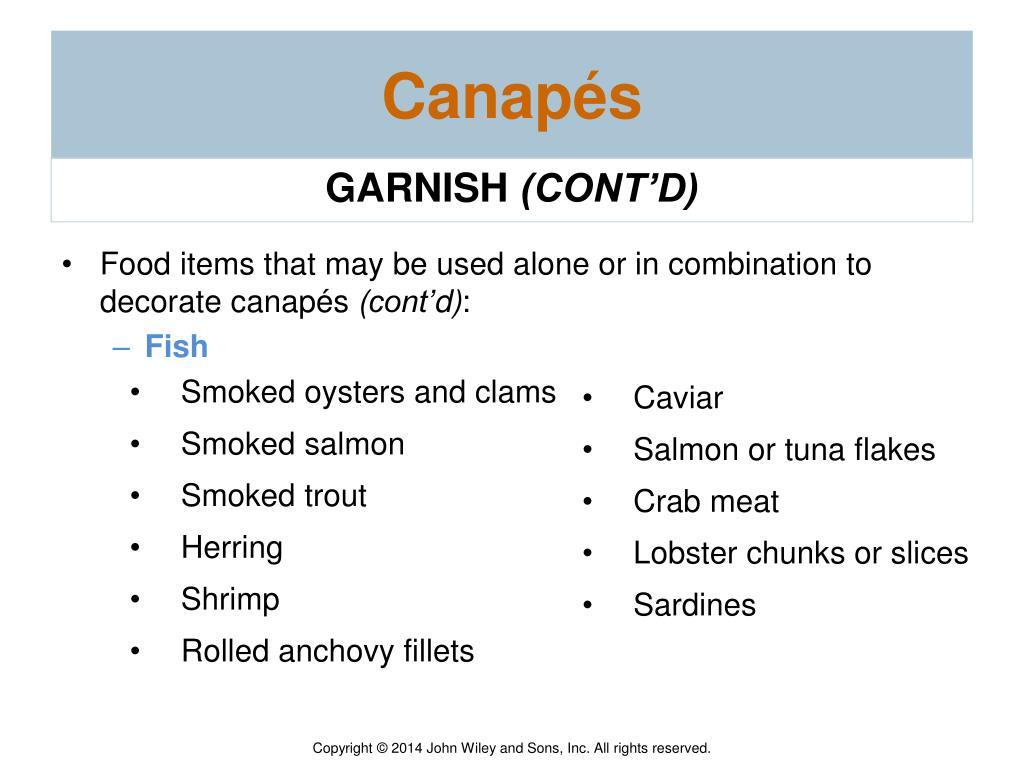 Canapés

GARNISH (CONT'D)

• Food items that may be used alone or in combination to decorate canapés (cont'd):

– Fish

• Smoked oysters and clams
• Smoked salmon
• Smoked trout
• Herring
• Shrimp
• Rolled anchovy fillets

• Caviar
• Salmon or tuna flakes
• Crab meat
• Lobster chunks or slices
• Sardines

Copyright © 2014 John Wiley and Sons, Inc. All rights reserved.